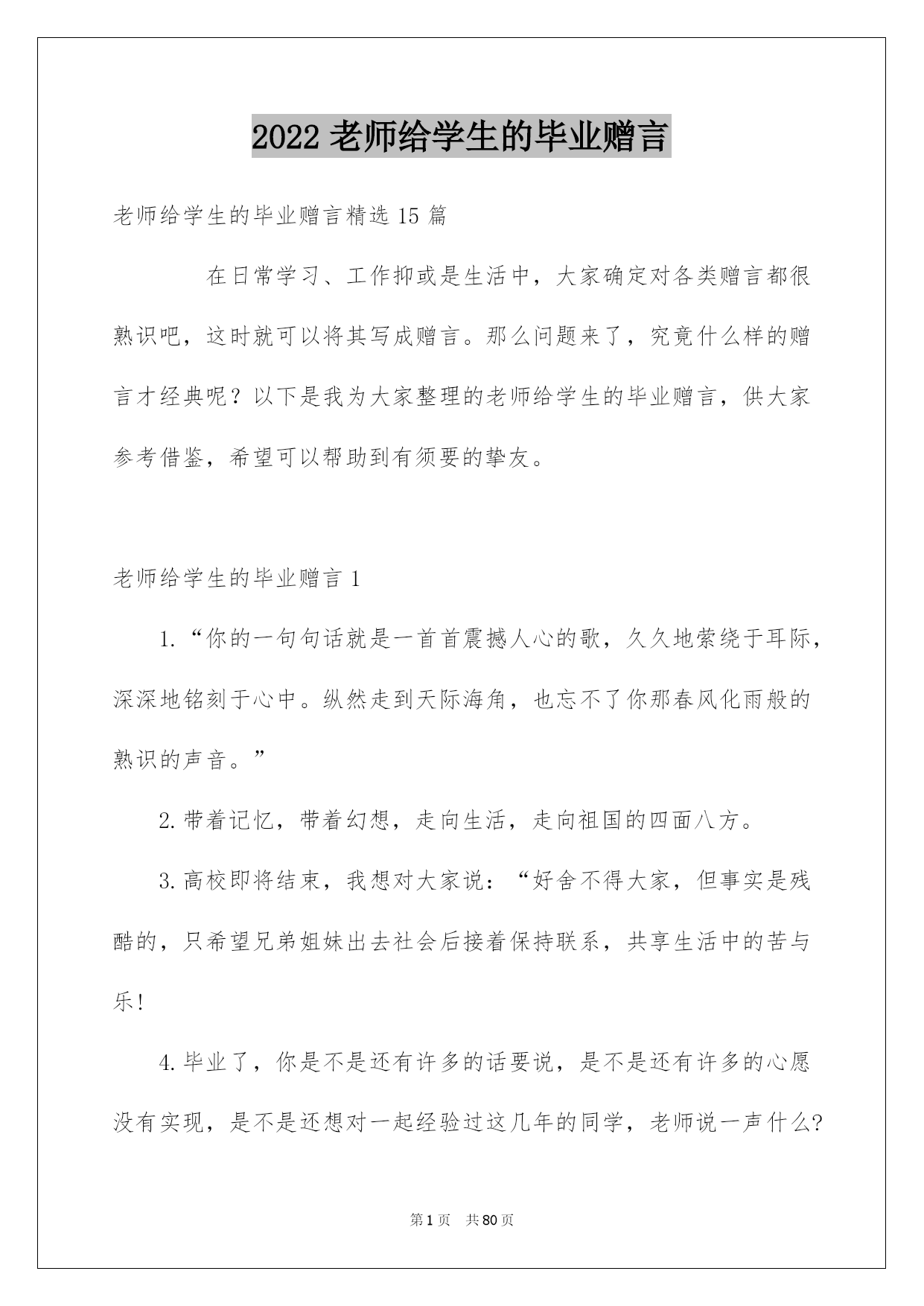 2022 老师给学生的毕业赠言

老师给学生的毕业赠言精选 15 篇

在日常学习、工作抑或是生活中，大家确定对各类赠言都很熟识吧，这时就可以将其写成赠言。那么问题来了，究竟什么样的赠言才经典呢？以下是我为大家整理的老师给学生的毕业赠言，供大家参考借鉴，希望可以帮助到有须要的挚友。

老师给学生的毕业赠言 1

1.“你的一句句话就是一首首震撼人心的歌，久久地萦绕于耳际，深深地铭刻于心中。纵然走到天际海角，也忘不了你那春风化雨般的熟识的声音。”

2.带着记忆，带着幻想，走向生活，走向祖国的四面八方。

3.高校即将结束，我想对大家说：“好舍不得大家，但事实是残酷的，只希望兄弟姐妹出去社会后接着保持联系，共享生活中的苦与乐!

4.毕业了，你是不是还有许多的话要说，是不是还有许多的心愿没有实现，是不是还想对一起经验过这几年的同学，老师说一声什么?

第 1 页 共 80 页